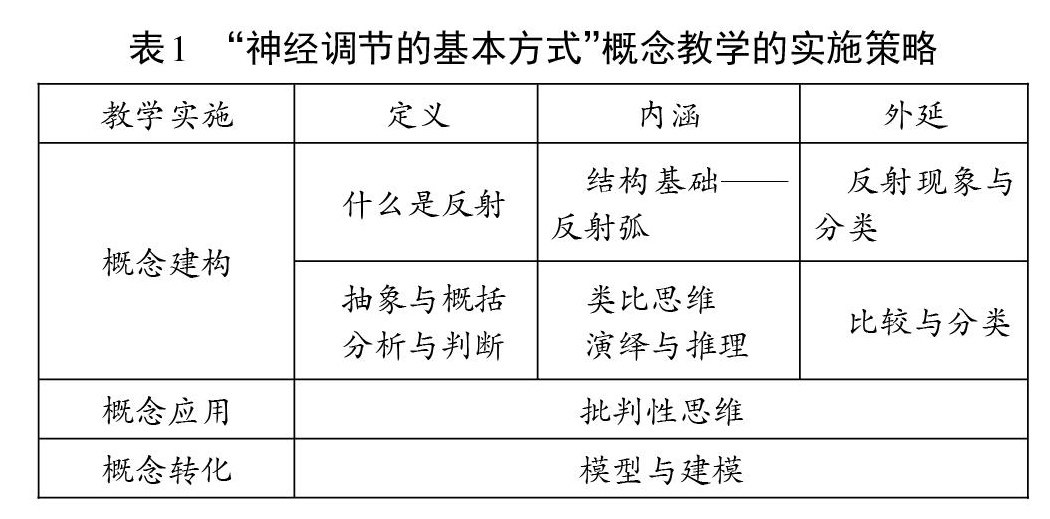 表1 “神经调节的基本方式”概念教学的实施策略

| 教学实施 | 定义 | 内涵 | 外延 |
|---|---|---|---|
| 概念建构 | 什么是反射 | 结构基础——反射弧 | 反射现象与分类 |
|  | 抽象与概括 分析与判断 | 类比思维 演绎与推理 | 比较与分类 |
| 概念应用 | 批判性思维 |  |  |
| 概念转化 | 模型与建模 |  |  |